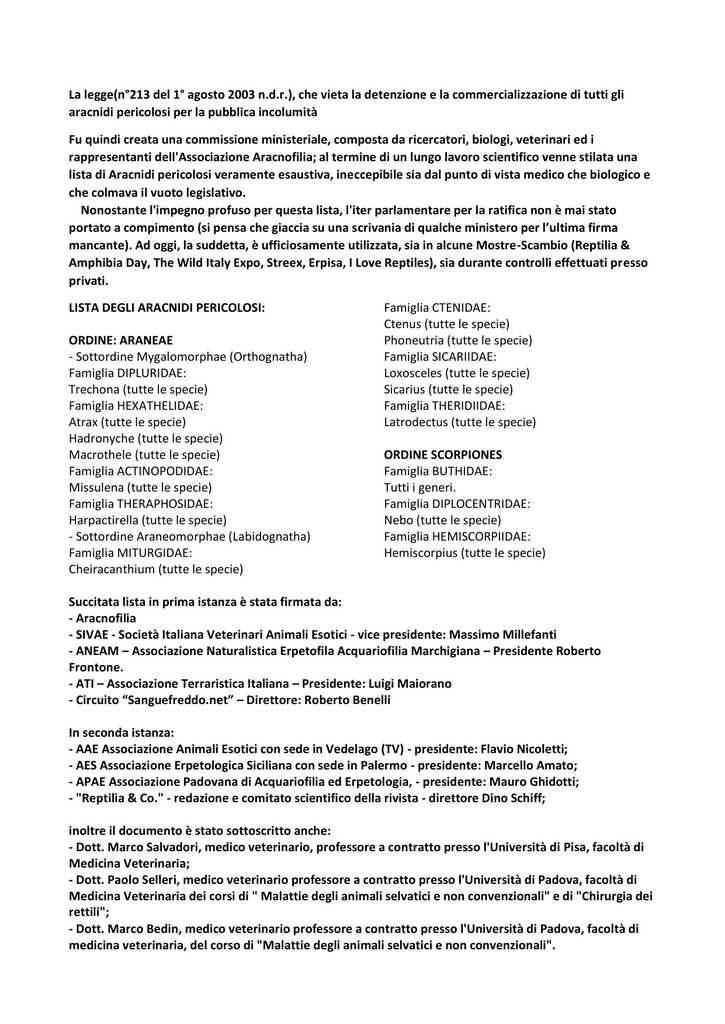 La legge(n°213 del 1° agosto 2003 n.d.r.), che vieta la detenzione e la commercializzazione di tutti gli aracnidi pericolosi per la pubblica incolumità

Fu quindi creata una commissione ministeriale, composta da ricercatori, biologi, veterinari ed i rappresentanti dell'Associazione Aracnofilia; al termine di un lungo lavoro scientifico venne stilata una lista di Aracnidi pericolosi veramente esaustiva, ineccepibile sia dal punto di vista medico che biologico e che colmava il vuoto legislativo.

Nonostante l'impegno profuso per questa lista, l'iter parlamentare per la ratifica non è mai stato portato a compimento (si pensa che giaccia su una scrivania di qualche ministero per l'ultima firma mancante). Ad oggi, la suddetta, è ufficiosamente utilizzata, sia in alcune Mostre-Scambio (Reptilia & Amphibia Day, The Wild Italy Expo, Streex, Erpisa, I Love Reptiles), sia durante controlli effettuati presso privati.

LISTA DEGLI ARACNIDI PERICOLOSI:

ORDINE: ARANEAE
- Sottordine Mygalomorphae (Orthognatha)
Famiglia DIPLURIDAE:
Trechona (tutte le specie)
Famiglia HEXATHELIDAE:
Atrax (tutte le specie)
Hadronyche (tutte le specie)
Macrothele (tutte le specie)
Famiglia ACTINOPODIDAE:
Missulena (tutte le specie)
Famiglia THERAPHOSIDAE:
Harpactirella (tutte le specie)
- Sottordine Araneomorphae (Labidognatha)
Famiglia MITURGIDAE:
Cheiracanthium (tutte le specie)

Famiglia CTENIDAE:
Ctenus (tutte le specie)
Phoneutria (tutte le specie)
Famiglia SICARIIDAE:
Loxosceles (tutte le specie)
Sicarius (tutte le specie)
Famiglia THERIDIIDAE:
Latrodectus (tutte le specie)

ORDINE SCORPIONES
Famiglia BUTHIDAE:
Tutti i generi.
Famiglia DIPLOCENTRIDAE:
Nebo (tutte le specie)
Famiglia HEMISCORPIIDAE:
Hemiscorpius (tutte le specie)

Succitata lista in prima istanza è stata firmata da:
- Aracnofilia
- SIVAE - Società Italiana Veterinari Animali Esotici - vice presidente: Massimo Millefanti
- ANEAM – Associazione Naturalistica Erpetofila Acquariofilia Marchigiana – Presidente Roberto Frontone.
- ATI – Associazione Terraristica Italiana – Presidente: Luigi Maiorano
- Circuito "Sanguefreddo.net" – Direttore: Roberto Benelli

In seconda istanza:
- AAE Associazione Animali Esotici con sede in Vedelago (TV) - presidente: Flavio Nicoletti;
- AES Associazione Erpetologica Siciliana con sede in Palermo - presidente: Marcello Amato;
- APAE Associazione Padovana di Acquariofilia ed Erpetologia, - presidente: Mauro Ghidotti;
- "Reptilia & Co." - redazione e comitato scientifico della rivista - direttore Dino Schiff;

inoltre il documento è stato sottoscritto anche:
- Dott. Marco Salvadori, medico veterinario, professore a contratto presso l'Università di Pisa, facoltà di Medicina Veterinaria;
- Dott. Paolo Selleri, medico veterinario professore a contratto presso l'Università di Padova, facoltà di Medicina Veterinaria dei corsi di " Malattie degli animali selvatici e non convenzionali" e di "Chirurgia dei rettili";
- Dott. Marco Bedin, medico veterinario professore a contratto presso l'Università di Padova, facoltà di medicina veterinaria, del corso di "Malattie degli animali selvatici e non convenzionali".